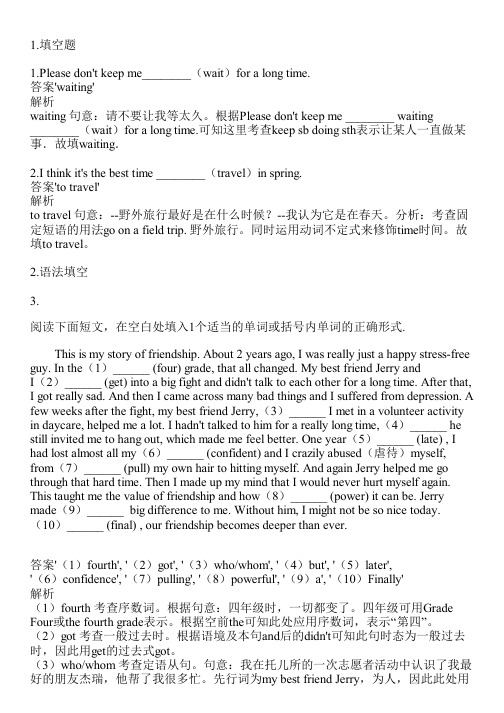 1.填空题

1.Please don't keep me________（wait）for a long time.
答案'waiting'
解析
waiting 句意：请不要让我等太久。根据Please don't keep me ________ waiting ________（wait）for a long time.可知这里考查keep sb doing sth表示让某人一直做某事，故填waiting。

2.I think it's the best time ________（travel）in spring.
答案'to travel'
解析
to travel 句意：--野外旅行最好是在什么时候？--我认为它是在春天。分析：考查固定短语的用法go on a field trip. 野外旅行。同时运用动词不定式来修饰time时间。故填to travel。

2.语法填空

3.

阅读下面短文，在空白处填入1个适当的单词或括号内单词的正确形式.

This is my story of friendship. About 2 years ago, I was really just a happy stress-free guy. In the（1）______ (four) grade, that all changed. My best friend Jerry and I（2）______ (get) into a big fight and didn't talk to each other for a long time. After that, I got really sad. And then I came across many bad things and I suffered from depression. A few weeks after the fight, my best friend Jerry,（3）______ I met in a volunteer activity in daycare, helped me a lot. I hadn't talked to him for a really long time,（4）______ he still invited me to hang out, which made me feel better. One year（5）______ (late) , I had lost almost all my（6）______ (confident) and I crazily abused（虐待）myself, from（7）______ (pull) my own hair to hitting myself. And again Jerry helped me go through that hard time. Then I made up my mind that I would never hurt myself again. This taught me the value of friendship and how（8）______ (power) it can be. Jerry made（9）______ big difference to me. Without him, I might not be so nice today.（10）______ (final) , our friendship becomes deeper than ever.

答案'（1）fourth', '（2）got', '（3）who/whom', '（4）but', '（5）later', '（6）confidence', '（7）pulling', '（8）powerful', '（9）a', '（10）Finally'
解析
（1）fourth 考查序数词。根据句意：四年级时，一切都变了。四年级可用Grade Four或the fourth grade表示。根据空前the可知此处应用序数词，表示“第四”。
（2）got 考查一般过去时。根据语境及本句and后的didn't可知此句时态为一般过去时，因此用get的过去式got。
（3）who/whom 考查定语从句。句意：我在托儿所的一次志愿者活动中认识了我最好的朋友杰瑞，他帮了我很多忙。先行词为my best friend Jerry，为人，因此此处用